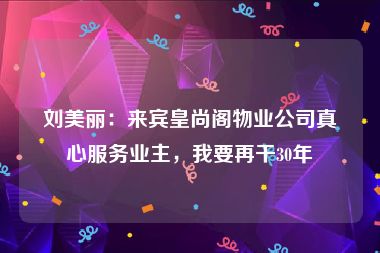 刘美丽：来宾皇尚阁物业公司真心服务业主，我要再干30年